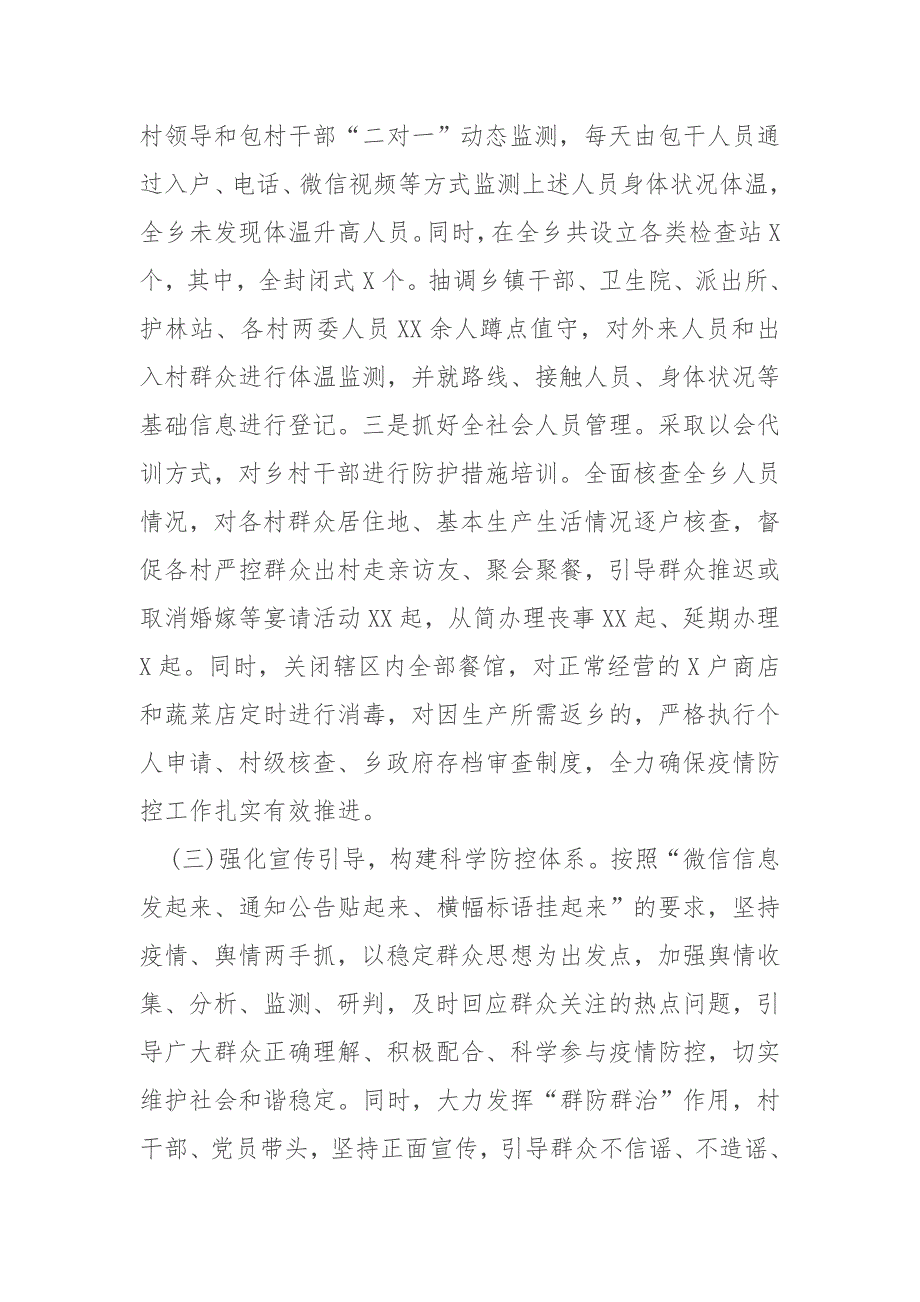 村领导和包村干部“二对一”动态监测，每天由包干人员通过入户、电话、微信视频等方式监测上述人员身体状况体温，全乡未发现体温升高人员。同时，在全乡共设立各类检查站X个，其中，全封闭式X个。抽调乡镇干部、卫生院、派出所、护林站、各村两委人员XX余人蹲点值守，对外来人员和出入村群众进行体温监测，并就路线、接触人员、身体状况等基础信息进行登记。三是抓好全社会人员管理。采取以会代训方式，对乡村干部进行防护措施培训。全面核查全乡人员情况，对各村群众居住地、基本生产生活情况逐户核查，督促各村严控群众出村走亲访友、聚会聚餐，引导群众推迟或取消婚嫁等宴请活动XX起，从简办理丧事XX起、延期办理X起。同时，关闭辖区内全部餐馆，对正常经营的X户商店和蔬菜店定时进行消毒，对因生产所需返乡的，严格执行个人申请、村级核查、乡政府存档审查制度，全力确保疫情防控工作扎实有效推进。

(三)强化宣传引导，构建科学防控体系。按照“微信信息发起来、通知公告贴起来、横幅标语挂起来”的要求，坚持疫情、舆情两手抓，以稳定群众思想为出发点，加强舆情收集、分析、监测、研判，及时回应群众关注的热点问题，引导广大群众正确理解、积极配合、科学参与疫情防控，切实维护社会和谐稳定。同时，大力发挥“群防群治”作用，村干部、党员带头，坚持正面宣传，引导群众不信谣、不造谣、